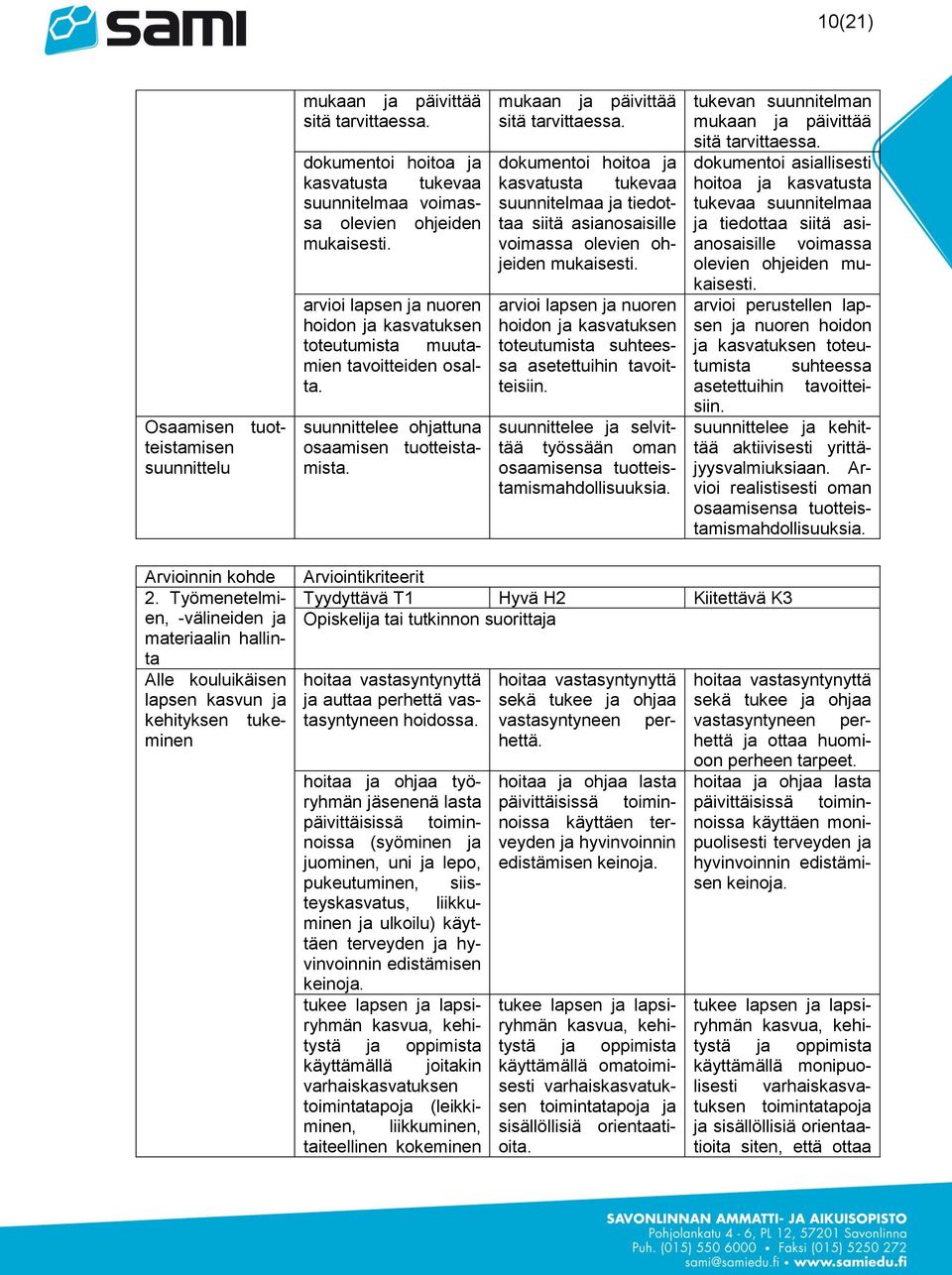 sami

10(21)

| | | | |
|---|---|---|---|
| | mukaan ja päivittää sitä tarvittaessa. | mukaan ja päivittää sitä tarvittaessa. | tukevan suunnitelman mukaan ja päivittää sitä tarvittaessa. |
| | dokumentoi hoitoa ja kasvatusta tukevaa suunnitelmaa voimassa olevien ohjeiden mukaisesti. | dokumentoi hoitoa ja kasvatusta tukevaa suunnitelmaa ja tiedottaa siitä asianosaisille voimassa olevien ohjeiden mukaisesti. | dokumentoi asiallisesti hoitoa ja kasvatusta tukevaa suunnitelmaa ja tiedottaa siitä asianosaisille voimassa olevien ohjeiden mukaisesti. |
| | arvioi lapsen ja nuoren hoidon ja kasvatuksen toteutumista muutamien tavoitteiden osalta. | arvioi lapsen ja nuoren hoidon ja kasvatuksen toteutumista suhteessa asetettuihin tavoitteisiin. | arvioi perustellen lapsen ja nuoren hoidon ja kasvatuksen toteutumista suhteessa asetettuihin tavoitteisiin. |
| Osaamisen tuotteistamisen suunnittelu | suunnittelee ohjattuna osaamisen tuotteistamista. | suunnittelee ja selvittää työssään oman osaamisensa tuotteistamismahdollisuuksia. | suunnittelee ja kehittää aktiivisesti yrittäjyysvalmiuksiaan. Arvioi realistisesti oman osaamisensa tuotteistamismahdollisuuksia. |

| Arvioinnin kohde | Arviointikriteerit | | |
|---|---|---|---|
| 2. Työmenetelmien, -välineiden ja materiaalin hallinta | Tyydyttävä T1 | Hyvä H2 | Kiitettävä K3 |
| | Opiskelija tai tutkinnon suorittaja | | |
| Alle kouluikäisen lapsen kasvun ja kehityksen tukeminen | hoitaa vastasyntynyttä ja auttaa perhettä vastasyntyneen hoidossa. | hoitaa vastasyntynyttä sekä tukee ja ohjaa vastasyntyneen perhettä. | hoitaa vastasyntynyttä sekä tukee ja ohjaa vastasyntyneen perhettä ja ottaa huomioon perheen tarpeet. |
| | hoitaa ja ohjaa työryhmän jäsenenä lasta päivittäisissä toiminnoissa (syöminen ja juominen, uni ja lepo, pukeutuminen, siisteyskasvatus, liikkuminen ja ulkoilu) käyttäen terveyden ja hyvinvoinnin edistämisen keinoja. | hoitaa ja ohjaa lasta päivittäisissä toiminnoissa käyttäen terveyden ja hyvinvoinnin edistämisen keinoja. | hoitaa ja ohjaa lasta päivittäisissä toiminnoissa käyttäen monipuolisesti terveyden ja hyvinvoinnin edistämisen keinoja. |
| | tukee lapsen ja lapsiryhmän kasvua, kehitystä ja oppimista käyttämällä joitakin varhaiskasvatuksen toimintatapoja (leikkiminen, liikkuminen, taiteellinen kokeminen | tukee lapsen ja lapsiryhmän kasvua, kehitystä ja oppimista käyttämällä omatoimisesti varhaiskasvatuksen toimintatapoja ja sisällöllisiä orientaatioita. | tukee lapsen ja lapsiryhmän kasvua, kehitystä ja oppimista käyttämällä monipuolisesti varhaiskasvatuksen toimintatapoja ja sisällöllisiä orientaatioita siten, että ottaa |

SAVONLINNAN AMMATTI- JA AIKUISOPISTO
Pohjolankatu 4 - 6, PL 12, 57201 Savonlinna
Puh. (015) 550 6000 • Faksi (015) 5250 272
sami@samiedu.fi • www.samiedu.fi